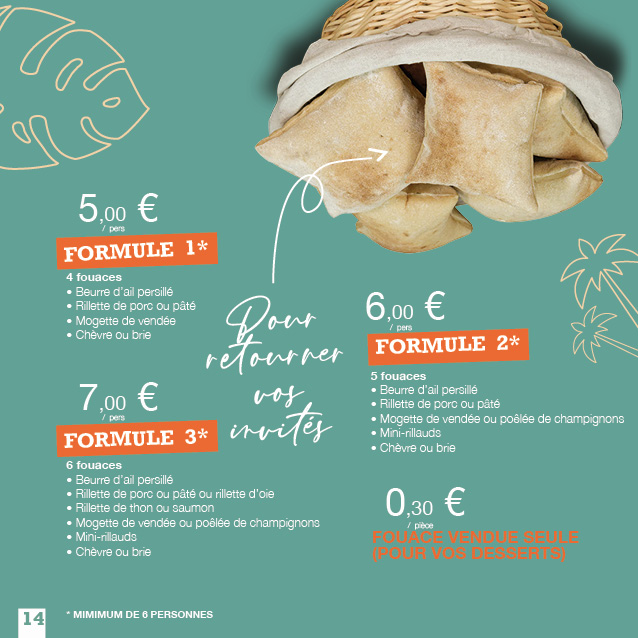 5,00 €
/ pers

FORMULE 1*

4 fouaces
• Beurre d'ail persillé
• Rillette de porc ou pâté
• Mogette de vendée
• Chèvre ou brie

7,00 €
/ pers

FORMULE 3*

6 fouaces
• Beurre d'ail persillé
• Rillette de porc ou pâté ou rillette d'oie
• Rillette de thon ou saumon
• Mogette de vendée ou poêlée de champignons
• Mini-rillauds
• Chèvre ou brie

Pour retourner vos invités

6,00 €
/ pers

FORMULE 2*

5 fouaces
• Beurre d'ail persillé
• Rillette de porc ou pâté
• Mogette de vendée ou poêlée de champignons
• Mini-rillauds
• Chèvre ou brie

0,30 €
/ pièce
FOUACE VENDUE SEULE (POUR VOS DESSERTS)

14

* MIMIMUM DE 6 PERSONNES